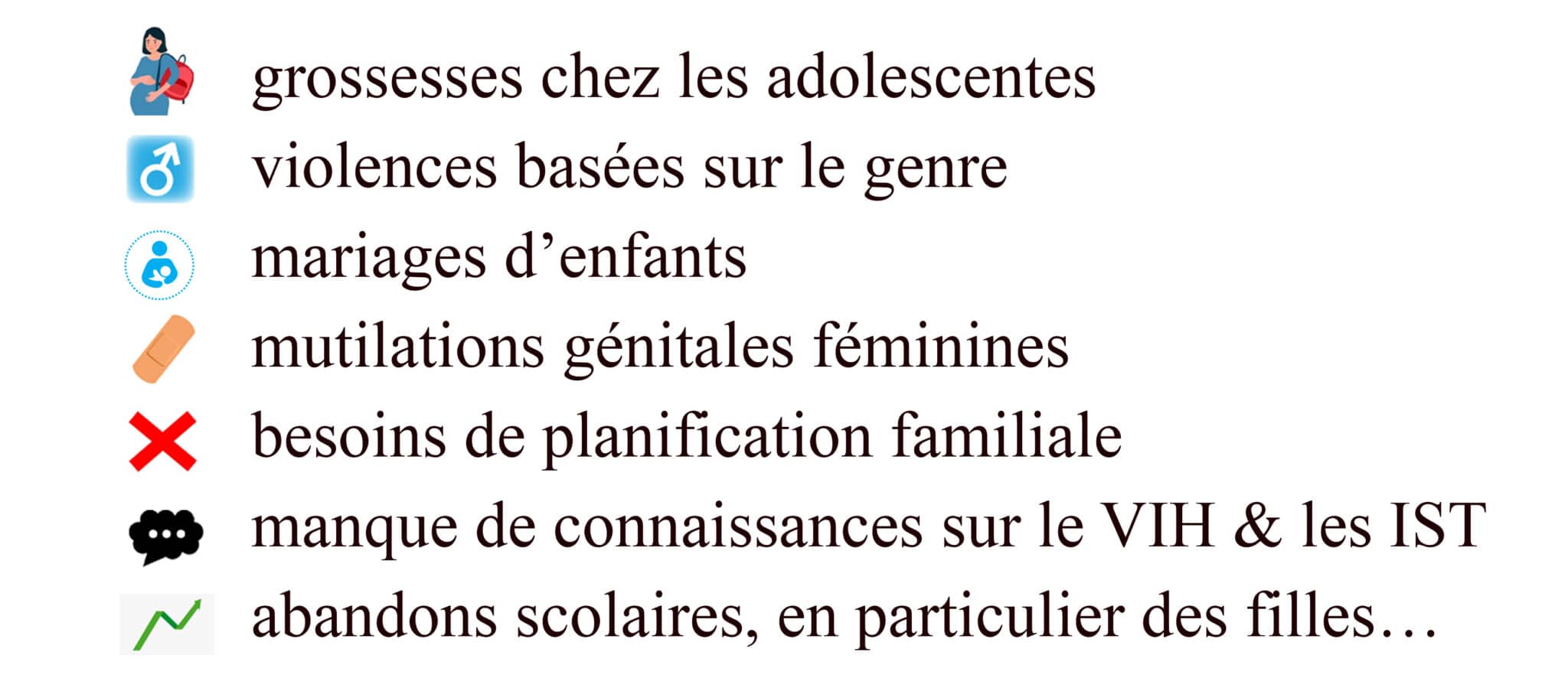 grossesses chez les adolescentes
violences basées sur le genre
mariages d’enfants
mutilations génitales féminines
besoins de planification familiale
manque de connaissances sur le VIH & les IST
abandons scolaires, en particulier des filles…